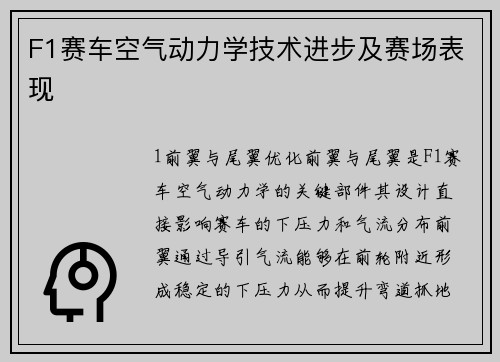 F1赛车空气动力学技术进步及赛场表现

1前翼与尾翼优化前翼与尾翼是F1赛车空气动力学的关键部件其设计直接影响赛车的下压力和气流分布前翼通过导引气流能够在前轮附近形成稳定的下压力从而提升弯道抓地